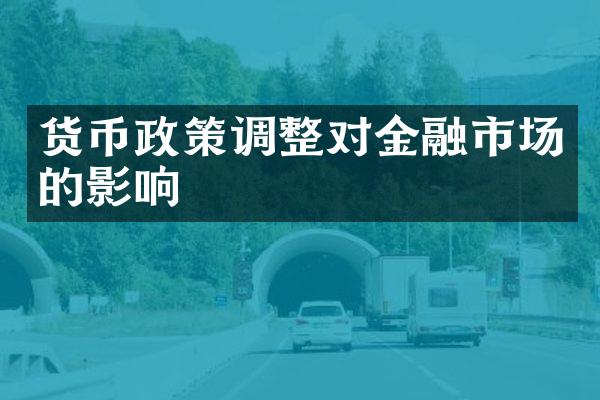 货币政策调整对金融市场的影响